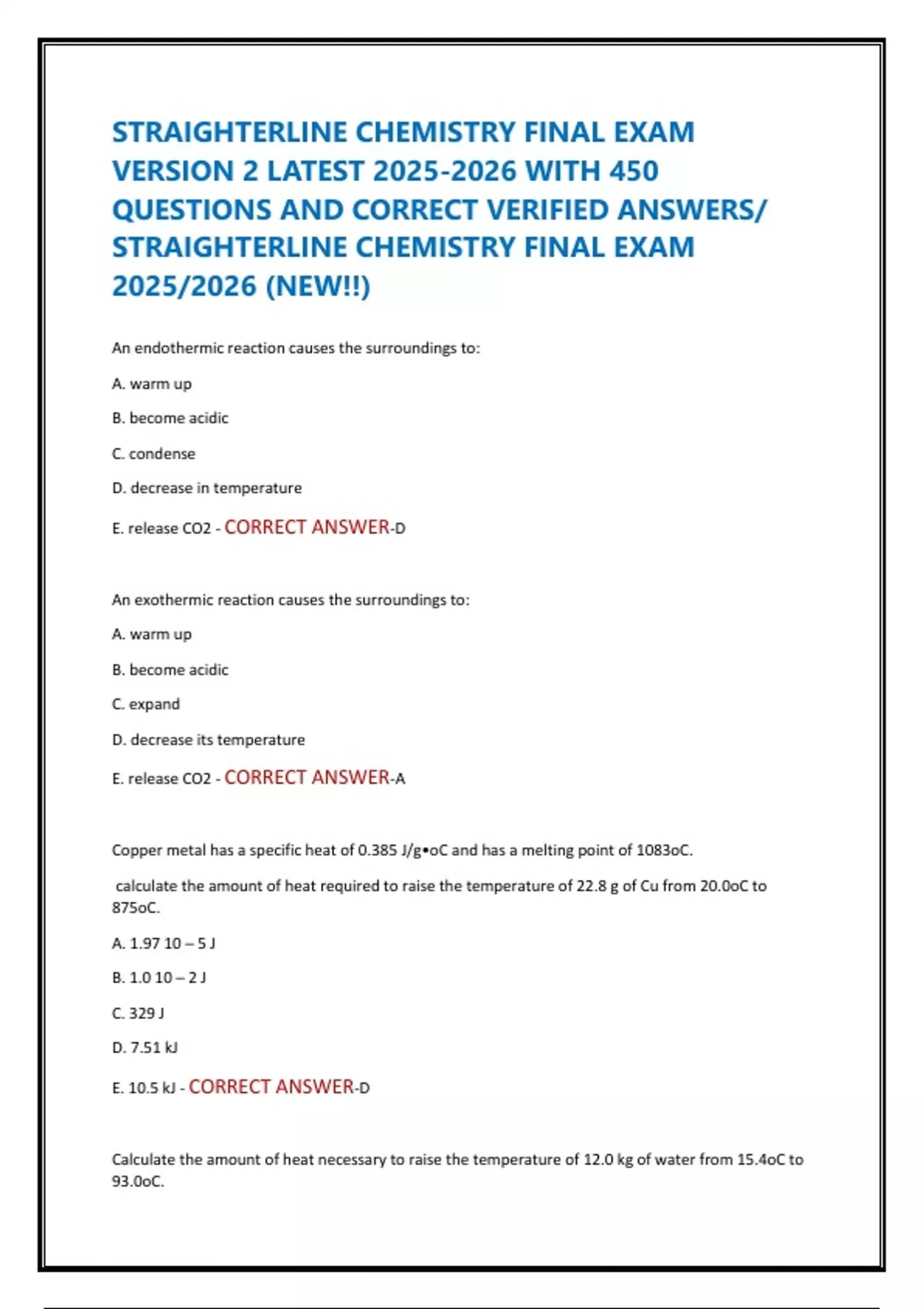 STRAIGHTERLINE CHEMISTRY FINAL EXAM VERSION 2 LATEST 2025-2026 WITH 450 QUESTIONS AND CORRECT VERIFIED ANSWERS/ STRAIGHTERLINE CHEMISTRY FINAL EXAM 2025/2026 (NEW!!)

An endothermic reaction causes the surroundings to:

A. warm up

B. become acidic

C. condense

D. decrease in temperature

E. release CO2 - CORRECT ANSWER-D

An exothermic reaction causes the surroundings to:

A. warm up

B. become acidic

C. expand

D. decrease its temperature

E. release CO2 - CORRECT ANSWER-A

Copper metal has a specific heat of 0.385 J/g•oC and has a melting point of 1083oC.

calculate the amount of heat required to raise the temperature of 22.8 g of Cu from 20.0oC to 875oC.

A. 1.97 10 – 5 J

B. 1.0 10 – 2 J

C. 329 J

D. 7.51 kJ

E. 10.5 kJ - CORRECT ANSWER-D

Calculate the amount of heat necessary to raise the temperature of 12.0 kg of water from 15.4oC to 93.0oC.